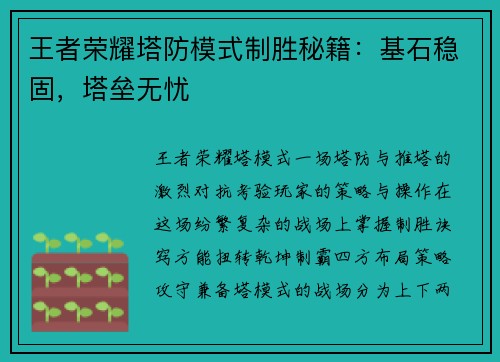 王者荣耀塔防模式制胜秘籍：基石稳固，塔垒无忧

王者荣耀塔模式一场塔防与推塔的激烈对抗考验玩家的策略与操作在这场纷繁复杂的战场上掌握制胜诀窍方能扭转乾坤制霸四方布局策略攻守兼备塔模式的战场分为上下两